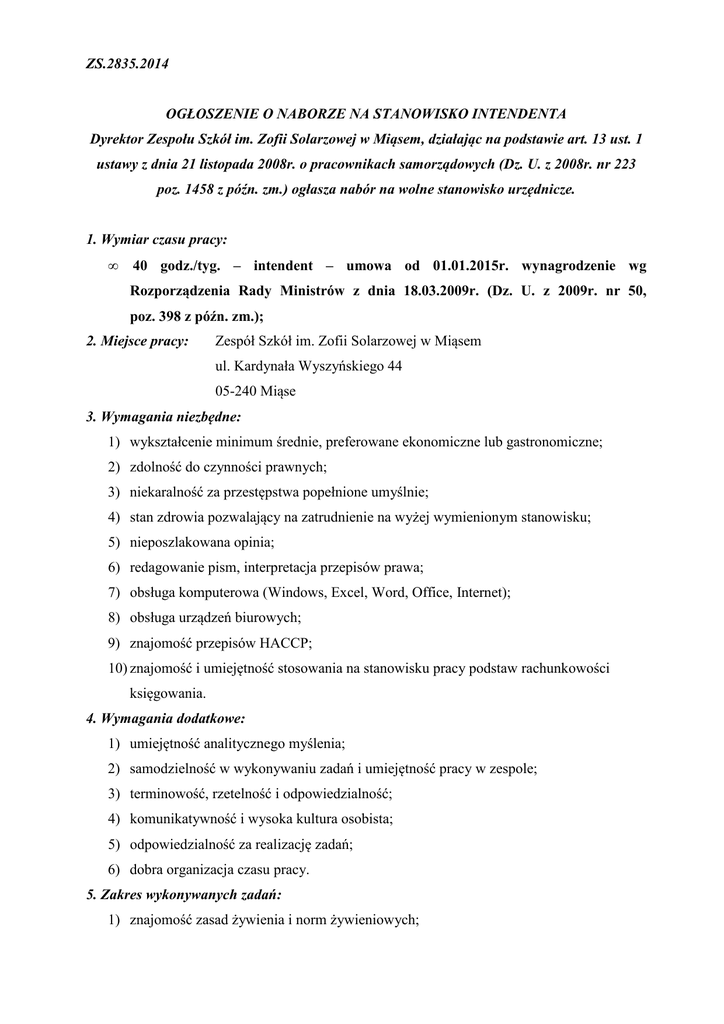 ZS.2835.2014

OGŁOSZENIE O NABORZE NA STANOWISKO INTENDENTA
Dyrektor Zespołu Szkół im. Zofii Solarzowej w Miąsem, działając na podstawie art. 13 ust. 1 ustawy z dnia 21 listopada 2008r. o pracownikach samorządowych (Dz. U. z 2008r. nr 223 poz. 1458 z późn. zm.) ogłasza nabór na wolne stanowisko urzędnicze.

1. Wymiar czasu pracy:
∞ 40 godz./tyg. – intendent – umowa od 01.01.2015r. wynagrodzenie wg Rozporządzenia Rady Ministrów z dnia 18.03.2009r. (Dz. U. z 2009r. nr 50, poz. 398 z późn. zm.);

2. Miejsce pracy: Zespół Szkół im. Zofii Solarzowej w Miąsem
ul. Kardynała Wyszyńskiego 44
05-240 Miąse

3. Wymagania niezbędne:
1) wykształcenie minimum średnie, preferowane ekonomiczne lub gastronomiczne;
2) zdolność do czynności prawnych;
3) niekaralność za przestępstwa popełnione umyślnie;
4) stan zdrowia pozwalający na zatrudnienie na wyżej wymienionym stanowisku;
5) nieposzlakowana opinia;
6) redagowanie pism, interpretacja przepisów prawa;
7) obsługa komputerowa (Windows, Excel, Word, Office, Internet);
8) obsługa urządzeń biurowych;
9) znajomość przepisów HACCP;
10) znajomość i umiejętność stosowania na stanowisku pracy podstaw rachunkowości księgowania.

4. Wymagania dodatkowe:
1) umiejętność analitycznego myślenia;
2) samodzielność w wykonywaniu zadań i umiejętność pracy w zespole;
3) terminowość, rzetelność i odpowiedzialność;
4) komunikatywność i wysoka kultura osobista;
5) odpowiedzialność za realizację zadań;
6) dobra organizacja czasu pracy.

5. Zakres wykonywanych zadań:
1) znajomość zasad żywienia i norm żywieniowych;